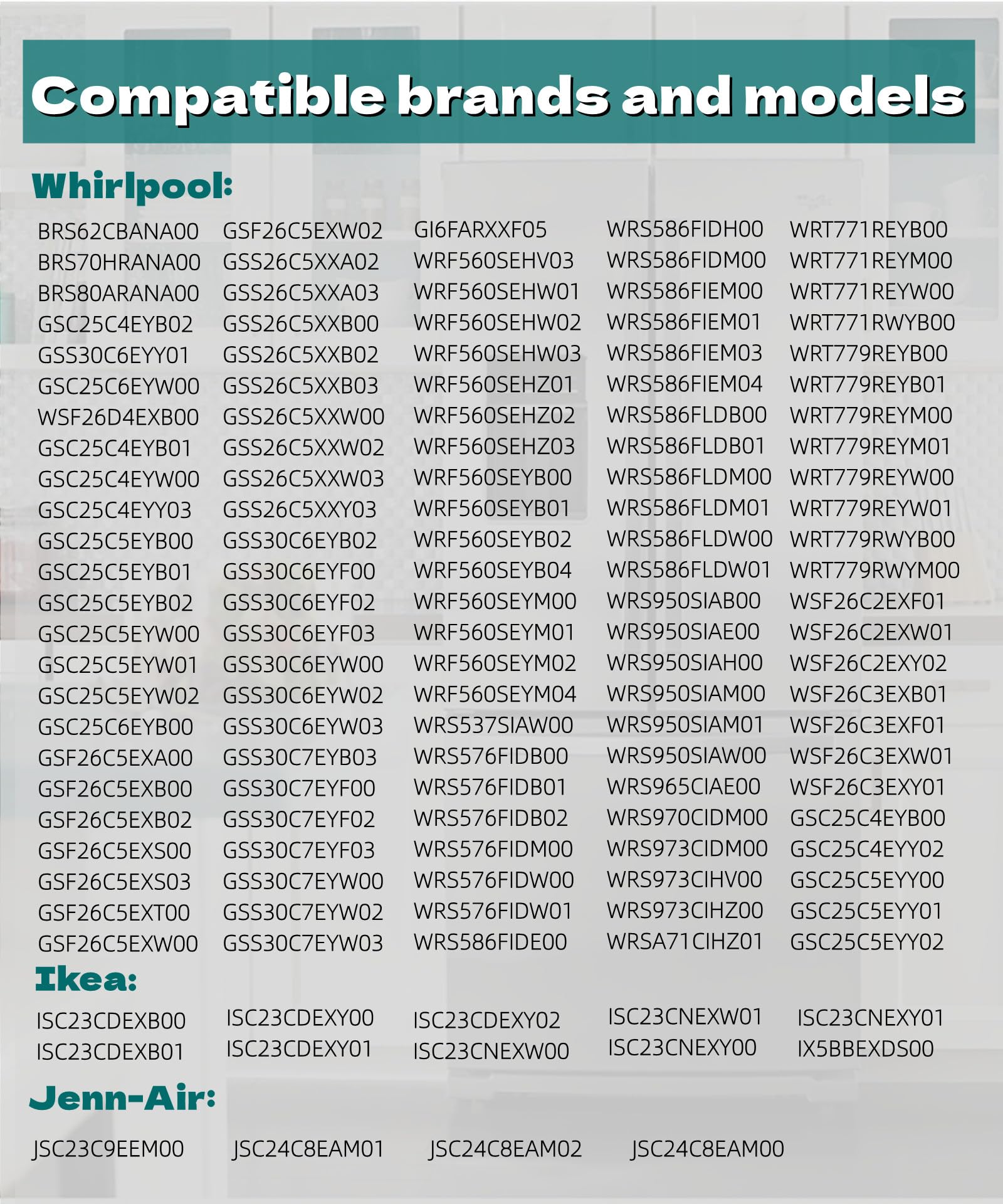 Compatible brands and models

Whirlpool:

BRS62CBANA00
BRS70HRANA00
BRS80ARANA00
GSC25C4EYB02
GSS30C6EYY01
GSC25C6EYW00
WSF26D4EXB00
GSC25C4EYB01
GSC25C4EYW00
GSC25C4EYY03
GSC25C5EYB00
GSC25C5EYB01
GSC25C5EYB02
GSC25C5EYW00
GSC25C5EYW01
GSC25C5EYW02
GSC25C6EYB00
GSF26C5EXA00
GSF26C5EXB00
GSF26C5EXB02
GSF26C5EXS00
GSF26C5EXS03
GSF26C5EXT00
GSF26C5EXW00

GSF26C5EXW02
GSS26C5XXA02
GSS26C5XXA03
GSS26C5XXB00
GSS26C5XXB02
GSS26C5XXB03
GSS26C5XXW00
GSS26C5XXW02
GSS26C5XXW03
GSS26C5XXY03
GSS30C6EYB02
GSS30C6EYF00
GSS30C6EYF02
GSS30C6EYF03
GSS30C6EYW00
GSS30C6EYW02
GSS30C6EYW03
GSS30C7EYB03
GSS30C7EYF00
GSS30C7EYF02
GSS30C7EYF03
GSS30C7EYW00
GSS30C7EYW02
GSS30C7EYW03

GI6FARXXF05
WRF560SEHV03
WRF560SEHW01
WRF560SEHW02
WRF560SEHW03
WRF560SEHZ01
WRF560SEHZ02
WRF560SEHZ03
WRF560SEYB00
WRF560SEYB01
WRF560SEYB02
WRF560SEYB04
WRF560SEYM00
WRF560SEYM01
WRF560SEYM02
WRF560SEYM04
WRS537SIAW00
WRS576FIDB00
WRS576FIDB01
WRS576FIDB02
WRS576FIDM00
WRS576FIDW00
WRS576FIDW01
WRS586FIDE00

WRS586FIDH00
WRS586FIDM00
WRS586FIEM00
WRS586FIEM01
WRS586FIEM03
WRS586FIEM04
WRS586FLDB00
WRS586FLDB01
WRS586FLDM00
WRS586FLDM01
WRS586FLDW00
WRS586FLDW01
WRS950SIAB00
WRS950SIAE00
WRS950SIAH00
WRS950SIAM00
WRS950SIAM01
WRS950SIAW00
WRS965CIAE00
WRS970CIDM00
WRS973CIDM00
WRS973CIHV00
WRS973CIHZ00
WRSA71CIHZ01

WRT771REYB00
WRT771REYM00
WRT771REYW00
WRT771RWYB00
WRT779REYB00
WRT779REYB01
WRT779REYM00
WRT779REYM01
WRT779REYW00
WRT779REYW01
WRT779RWYB00
WRT779RWYM00
WSF26C2EXF01
WSF26C2EXW01
WSF26C2EXY02
WSF26C3EXB01
WSF26C3EXF01
WSF26C3EXW01
WSF26C3EXY01
GSC25C4EYB00
GSC25C4EYY02
GSC25C5EYY00
GSC25C5EYY01
GSC25C5EYY02

Ikea:

ISC23CDEXB00
ISC23CDEXB01

ISC23CDEXY00
ISC23CDEXY01

ISC23CDEXY02
ISC23CNEXW00

ISC23CNEXW01
ISC23CNEXY00

ISC23CNEXY01
IX5BBEXDS00

Jenn-Air:

JSC23C9EEM00 JSC24C8EAM01 JSC24C8EAM02 JSC24C8EAM00